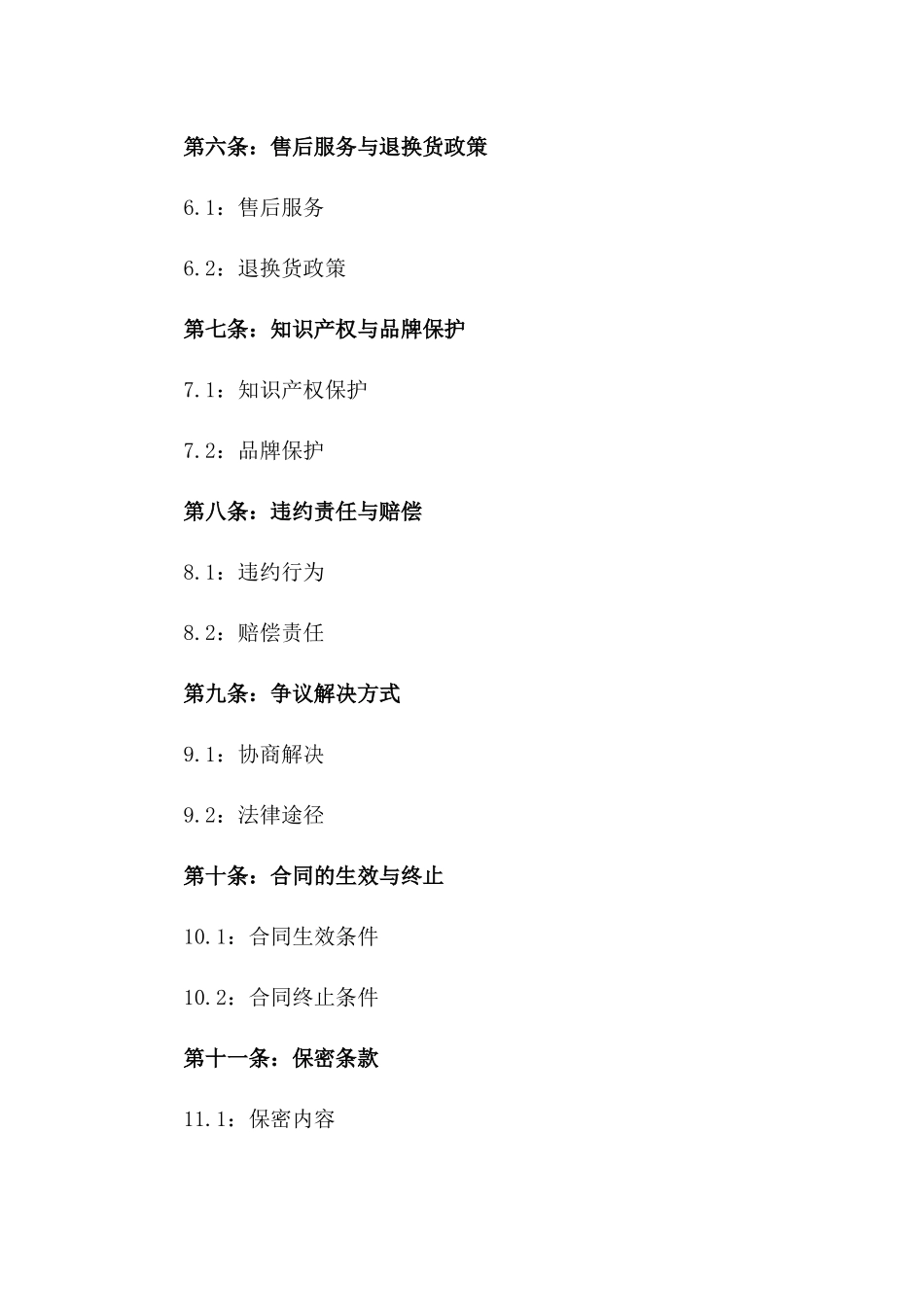 第六条：售后服务与退换货政策

6.1：售后服务

6.2：退换货政策

第七条：知识产权与品牌保护

7.1：知识产权保护

7.2：品牌保护

第八条：违约责任与赔偿

8.1：违约行为

8.2：赔偿责任

第九条：争议解决方式

9.1：协商解决

9.2：法律途径

第十条：合同的生效与终止

10.1：合同生效条件

10.2：合同终止条件

第十一条：保密条款

11.1：保密内容